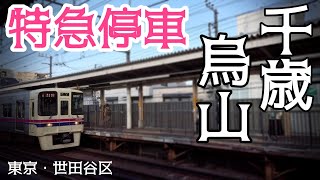 特急停車

千歳烏山

東京・世田谷区